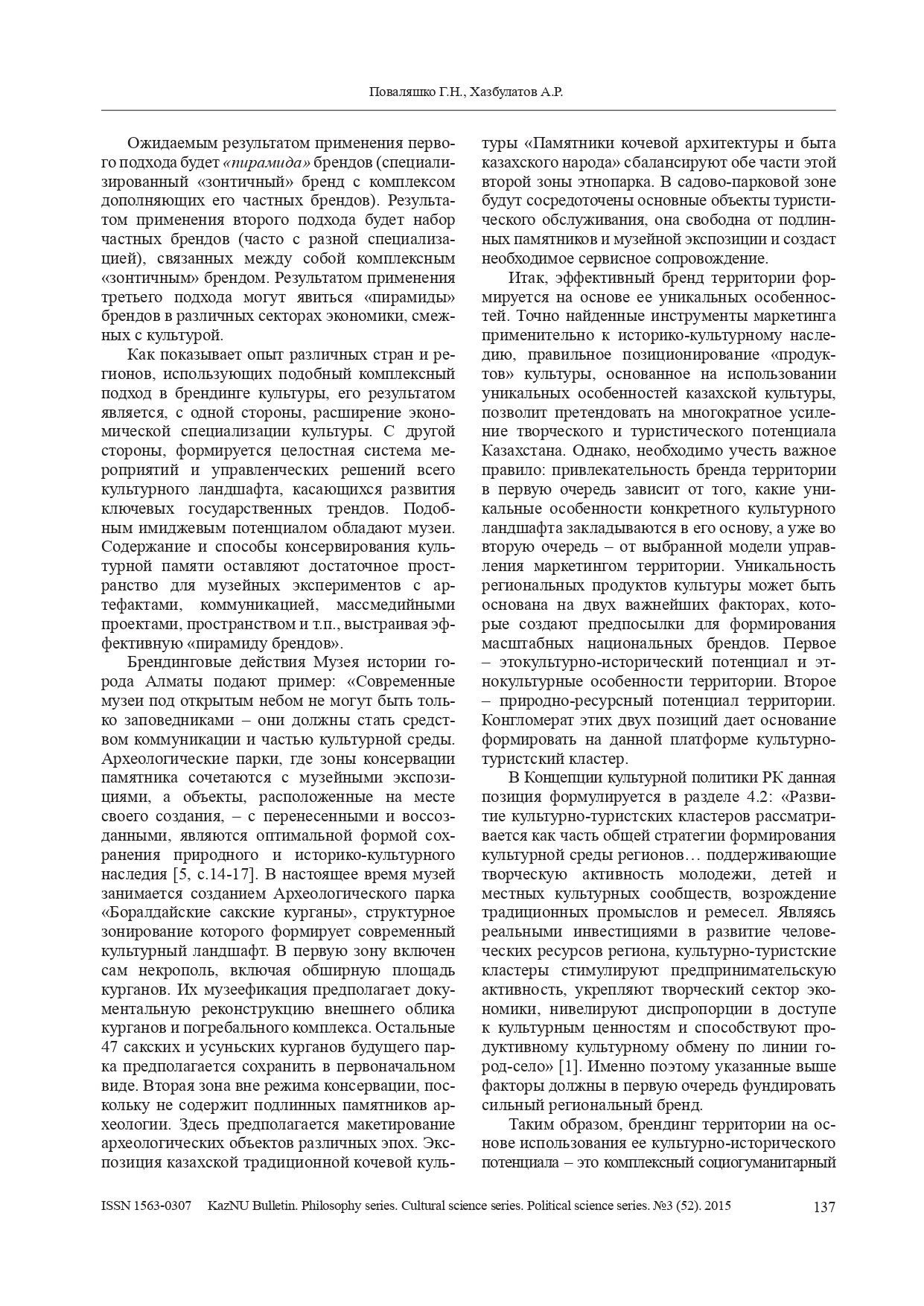 Поваляшко Г.Н., Хазбулатов А.Р.

Ожидаемым результатом применения первого подхода будет «пирамида» брендов (специализированный «зонтичный» бренд с комплексом дополняющих его частных брендов). Результатом применения второго подхода будет набор частных брендов (часто с разной специализацией), связанных между собой комплексным «зонтичным» брендом. Результатом применения третьего подхода могут явиться «пирамиды» брендов в различных секторах экономики, смежных с культурой.

Как показывает опыт различных стран и регионов, использующих подобный комплексный подход в брендинге культуры, его результатом является, с одной стороны, расширение экономической специализации культуры. С другой стороны, формируется целостная система мероприятий и управленческих решений всего культурного ландшафта, касающихся развития ключевых государственных трендов. Подобным имиджевым потенциалом обладают музеи. Содержание и способы консервирования культурной памяти оставляют достаточное пространство для музейных экспериментов с артефактами, коммуникацией, массмедийными проектами, пространством и т.п., выстраивая эффективную «пирамиду брендов».

Брендинговые действия Музея истории города Алматы подают пример: «Современные музеи под открытым небом не могут быть только заповедниками – они должны стать средством коммуникации и частью культурной среды. Археологические парки, где зоны консервации памятника сочетаются с музейными экспозициями, а объекты, расположенные на месте своего создания, – с перенесенными и воссозданными, являются оптимальной формой сохранения природного и историко-культурного наследия [5, с.14-17]. В настоящее время музей занимается созданием Археологического парка «Боралдайские сакские курганы», структурное зонирование которого формирует современный культурный ландшафт. В первую зону включен сам некрополь, включая обширную площадь курганов. Их музеефикация предполагает документальную реконструкцию внешнего облика курганов и погребального комплекса. Остальные 47 сакских и усуньских курганов будущего парка предполагается сохранить в первоначальном виде. Вторая зона вне режима консервации, поскольку не содержит подлинных памятников археологии. Здесь предполагается макетирование археологических объектов различных эпох. Экспозиция казахской традиционной кочевой культуры «Памятники кочевой архитектуры и быта казахского народа» сбалансируют обе части этой второй зоны этнопарка. В садово-парковой зоне будут сосредоточены основные объекты туристического обслуживания, она свободна от подлинных памятников и музейной экспозиции и создаст необходимое сервисное сопровождение.

Итак, эффективный бренд территории формируется на основе ее уникальных особенностей. Точно найденные инструменты маркетинга применительно к историко-культурному наследию, правильное позиционирование «продуктов» культуры, основанное на использовании уникальных особенностей казахской культуры, позволит претендовать на многократное усиление творческого и туристического потенциала Казахстана. Однако, необходимо учесть важное правило: привлекательность бренда территории в первую очередь зависит от того, какие уникальные особенности конкретного культурного ландшафта закладываются в его основу, а уже во вторую очередь – от выбранной модели управления маркетингом территории. Уникальность региональных продуктов культуры может быть основана на двух важнейших факторах, которые создают предпосылки для формирования масштабных национальных брендов. Первое – этокультурно-исторический потенциал и этнокультурные особенности территории. Второе – природно-ресурсный потенциал территории. Конгломерат этих двух позиций дает основание формировать на данной платформе культурно-туристский кластер.

В Концепции культурной политики РК данная позиция формулируется в разделе 4.2: «Развитие культурно-туристских кластеров рассматривается как часть общей стратегии формирования культурной среды регионов… поддерживающие творческую активность молодежи, детей и местных культурных сообществ, возрождение традиционных промыслов и ремесел. Являясь реальными инвестициями в развитие человеческих ресурсов региона, культурно-туристские кластеры стимулируют предпринимательскую активность, укрепляют творческий сектор экономики, нивелируют диспропорции в доступе к культурным ценностям и способствуют продуктивному культурному обмену по линии город-село» [1]. Именно поэтому указанные выше факторы должны в первую очередь фундировать сильный региональный бренд.

Таким образом, брендинг территории на основе использования ее культурно-исторического потенциала – это комплексный социогуманитарный

ISSN 1563-0307 KazNU Bulletin. Philosophy series. Cultural science series. Political science series. №3 (52). 2015 137